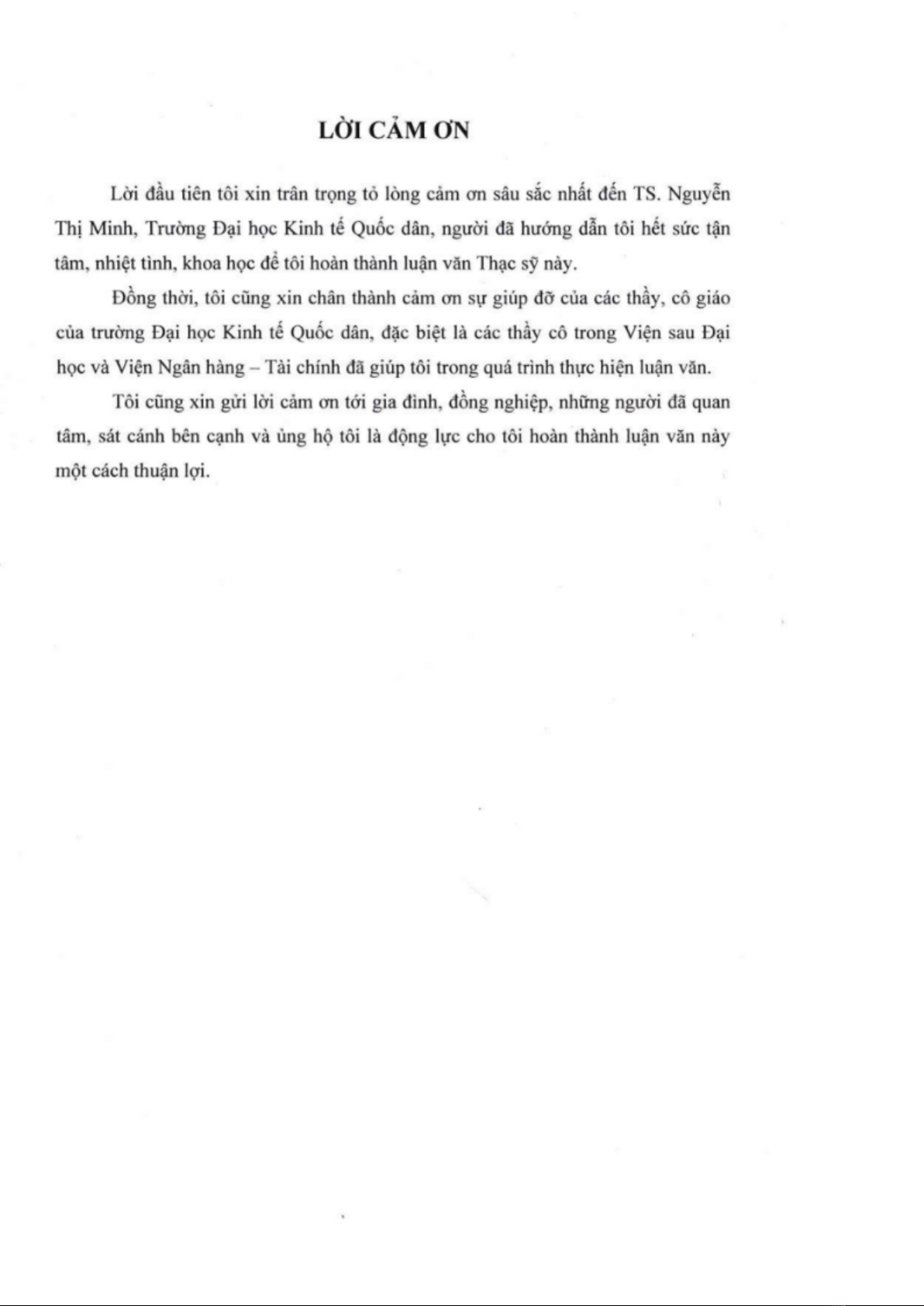 LỜI CẢM ƠN

Lời đầu tiên tôi xin trân trọng tỏ lòng cảm ơn sâu sắc nhất đến TS. Nguyễn Thị Minh, Trường Đại học Kinh tế Quốc dân, người đã hướng dẫn tôi hết sức tận tâm, nhiệt tình, khoa học để tôi hoàn thành luận văn Thạc sỹ này.

Đồng thời, tôi cũng xin chân thành cảm ơn sự giúp đỡ của các thầy, cô giáo của trường Đại học Kinh tế Quốc dân, đặc biệt là các thầy cô trong Viện sau Đại học và Viện Ngân hàng – Tài chính đã giúp tôi trong quá trình thực hiện luận văn.

Tôi cũng xin gửi lời cảm ơn tới gia đình, đồng nghiệp, những người đã quan tâm, sát cánh bên cạnh và ủng hộ tôi là động lực cho tôi hoàn thành luận văn này một cách thuận lợi.